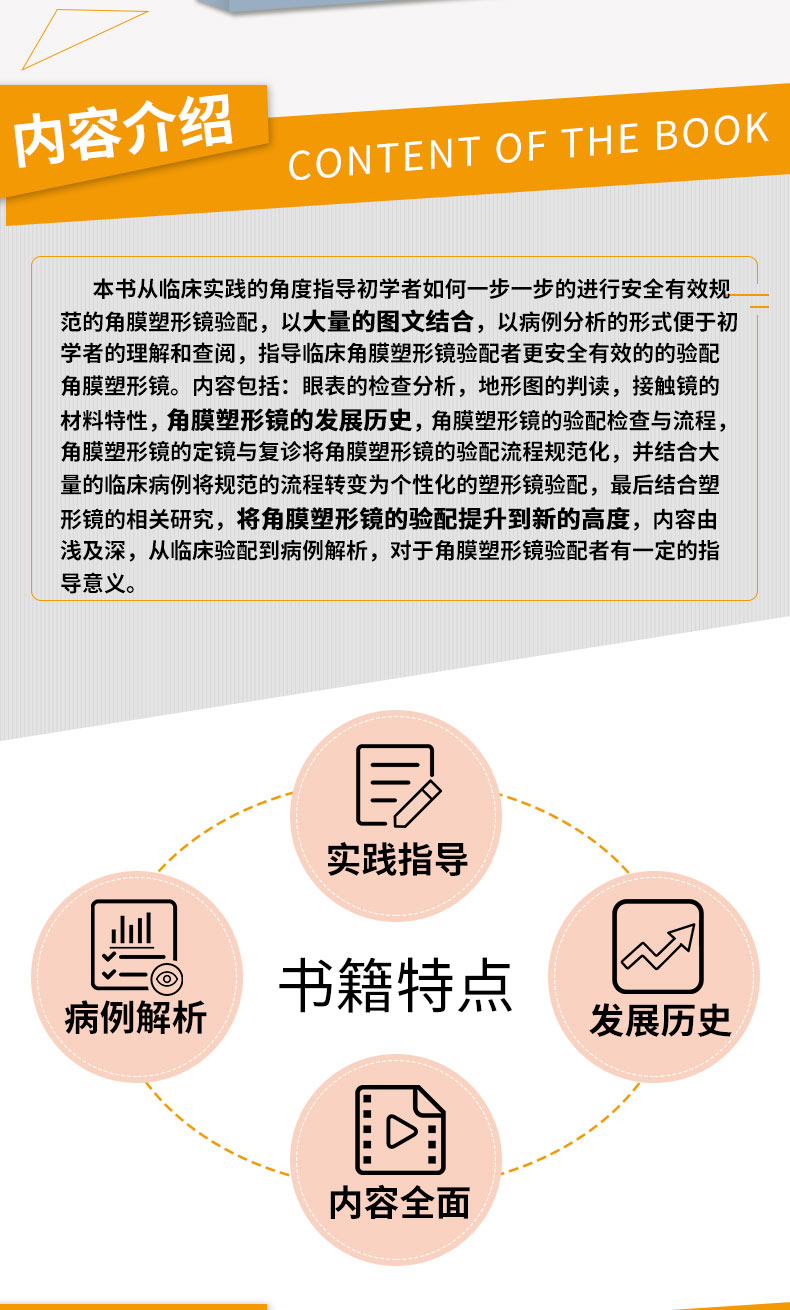 内容介绍

CONTENT OF THE BOOK

本书从临床实践的角度指导初学者如何一步一步的进行安全有效规范的角膜塑形镜验配，以大量的图文结合，以病例分析的形式便于初学者的理解和查阅，指导临床角膜塑形镜验配者更安全有效的的验配角膜塑形镜。内容包括：眼表的检查分析，地形图的判读，接触镜的材料特性，角膜塑形镜的发展历史，角膜塑形镜的验配检查与流程，角膜塑形镜的定镜与复诊将角膜塑形镜的验配流程规范化，并结合大量的临床病例将规范的流程转变为个性化的塑形镜验配，最后结合塑形镜的相关研究，将角膜塑形镜的验配提升到新的高度，内容由浅及深，从临床验配到病例解析，对于角膜塑形镜验配者有一定的指导意义。

实践指导

病例解析

书籍特点

发展历史

内容全面